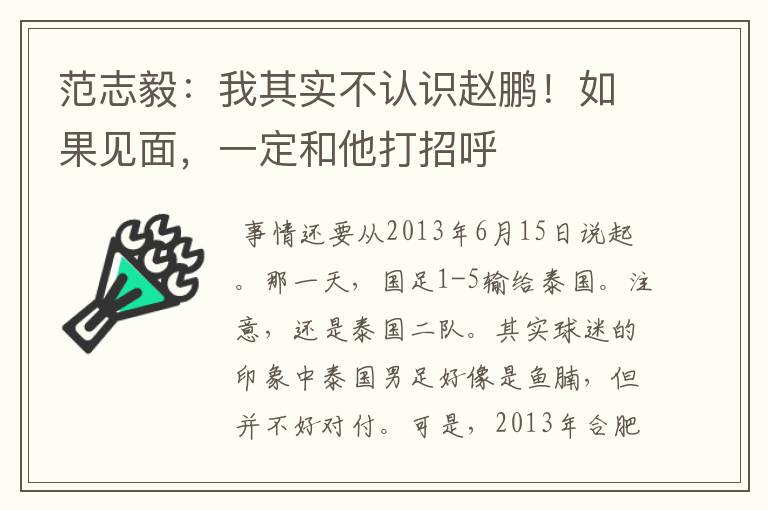 范志毅：我其实不认识赵鹏！如果见面，一定和他打招呼

事情还要从2013年6月15日说起。那一天，国足1-5输给泰国。注意，还是泰国二队。其实球迷的印象中泰国男足好像是鱼腩，但并不好对付。可是，2013年合肥